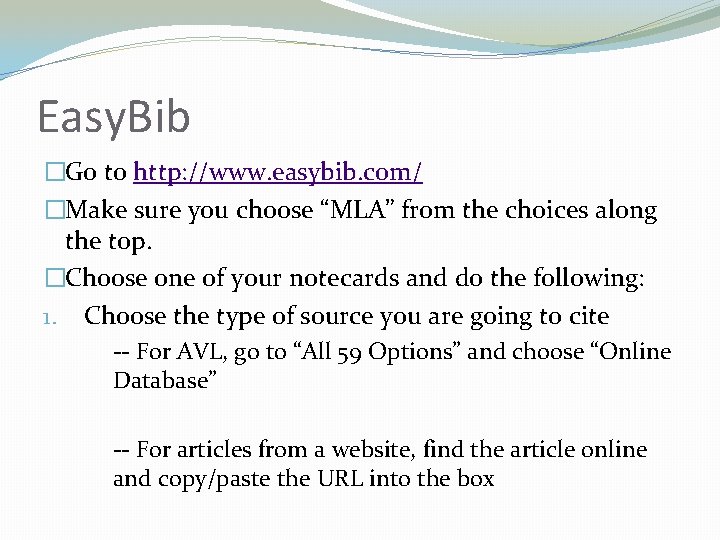 EasyBib

□Go to http://www.easybib.com/

□Make sure you choose “MLA” from the choices along the top.

□Choose one of your notecards and do the following:

1. Choose the type of source you are going to cite

-- For AVL, go to “All 59 Options” and choose “Online Database”

-- For articles from a website, find the article online and copy/paste the URL into the box